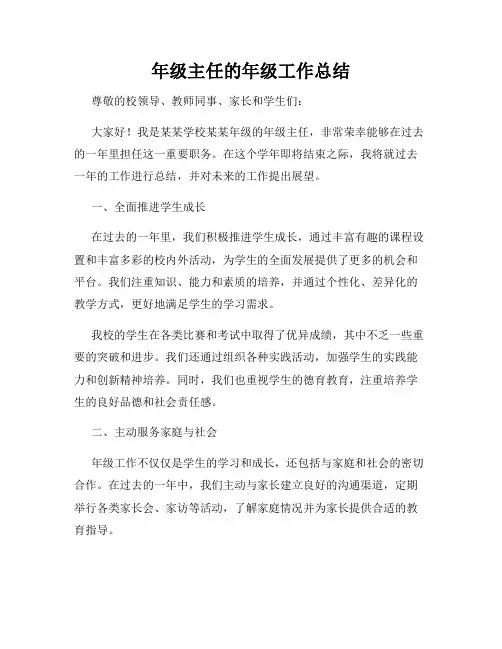 年级主任的年级工作总结

尊敬的校领导、教师同事、家长和学生们：

大家好！我是某某学校某某年级的年级主任，非常荣幸能够在过去的一年里担任这一重要职务。在这个学年即将结束之际，我将就过去一年的工作进行总结，并对未来的工作提出展望。

一、全面推进学生成长

在过去的一年里，我们积极推进学生成长，通过丰富有趣的课程设置和丰富多彩的校内外活动，为学生的全面发展提供了更多的机会和平台。我们注重知识、能力和素质的培养，并通过个性化、差异化的教学方式，更好地满足学生的学习需求。

我校的学生在各类比赛和考试中取得了优异成绩，其中不乏一些重要的突破和进步。我们还通过组织各种实践活动，加强学生的实践能力和创新精神培养。同时，我们也重视学生的德育教育，注重培养学生的良好品德和社会责任感。

二、主动服务家庭与社会

年级工作不仅仅是学生的学习和成长，还包括与家庭和社会的密切合作。在过去的一年中，我们主动与家长建立良好的沟通渠道，定期举行各类家长会、家访等活动，了解家庭情况并为家长提供合适的教育指导。